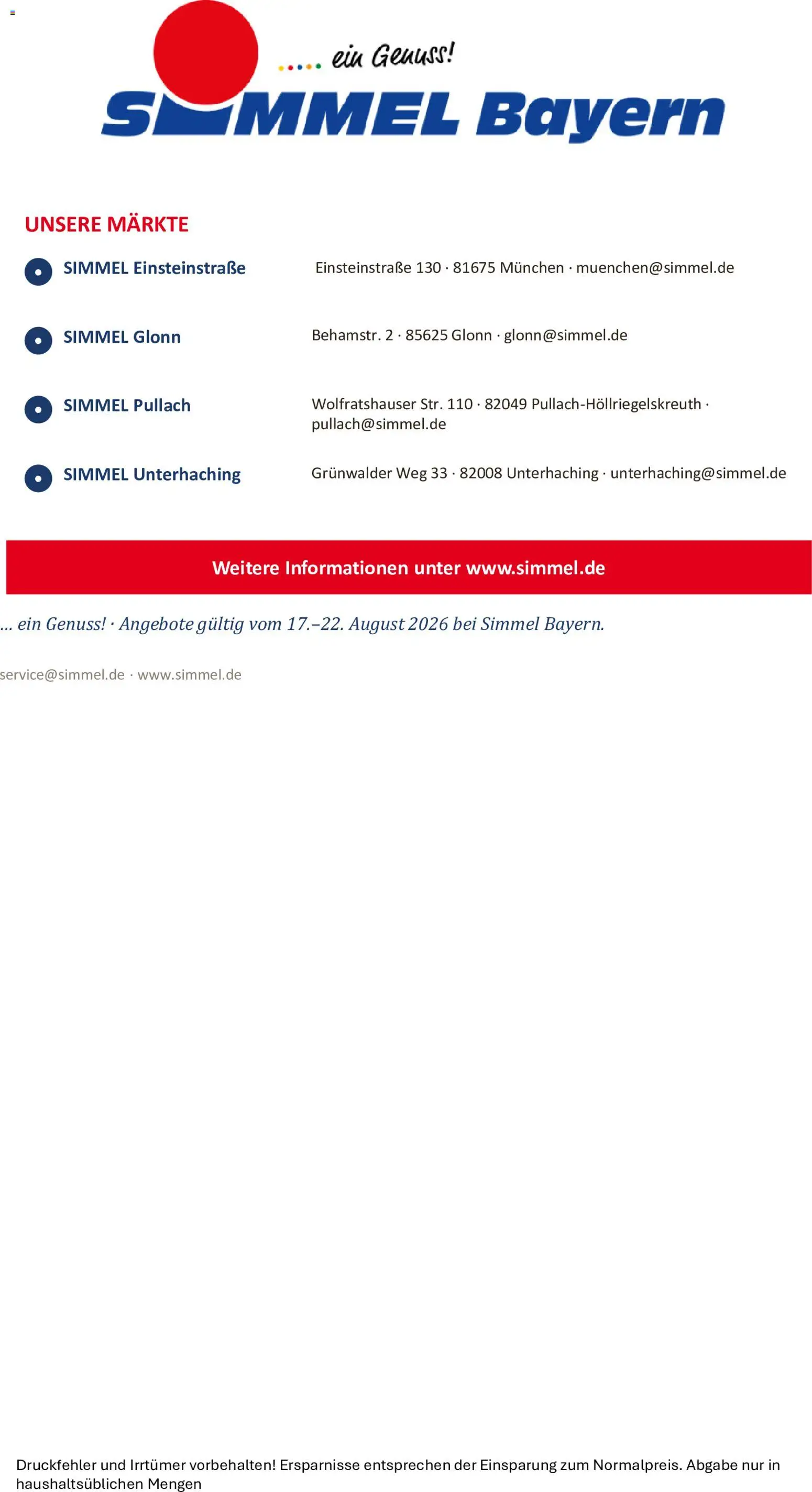 ..... ein Genuss!
SIMMEL Bayern

UNSERE MÄRKTE

SIMMEL Einsteinstraße
Einsteinstraße 130 · 81675 München · muenchen@simmel.de

SIMMEL Glonn
Behamstr. 2 · 85625 Glonn · glonn@simmel.de

SIMMEL Pullach
Wolfratshauser Str. 110 · 82049 Pullach-Höllriegelskreuth · pullach@simmel.de

SIMMEL Unterhaching
Grünwalder Weg 33 · 82008 Unterhaching · unterhaching@simmel.de

Weitere Informationen unter www.simmel.de

... ein Genuss! · Angebote gültig vom 17.–22. August 2026 bei Simmel Bayern.

service@simmel.de · www.simmel.de

Druckfehler und Irrtümer vorbehalten! Ersparnisse entsprechen der Einsparung zum Normalpreis. Abgabe nur in haushaltsüblichen Mengen